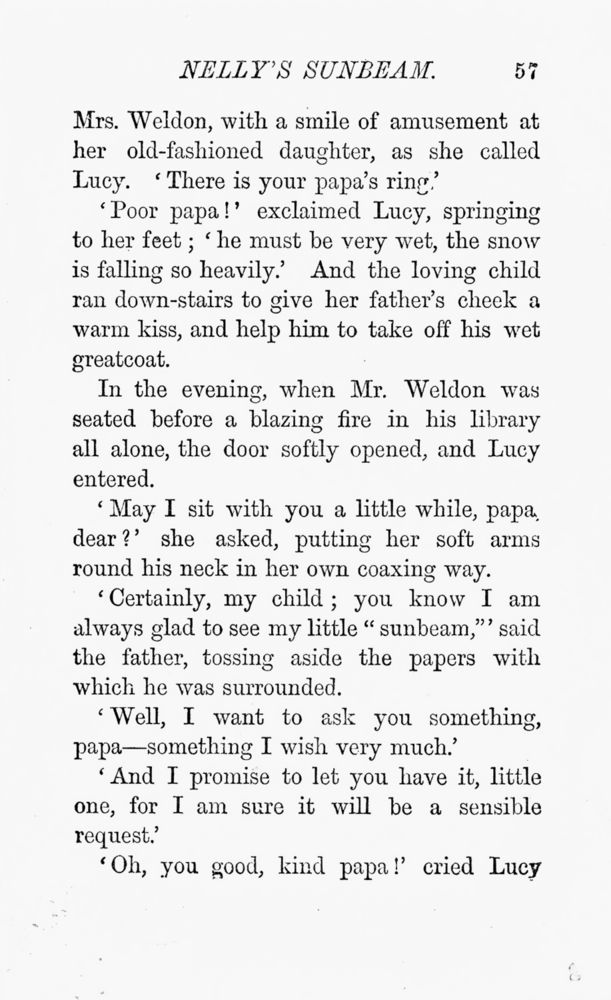 NELLY'S SUNBEAM. 57

Mrs. Weldon, with a smile of amusement at her old-fashioned daughter, as she called Lucy. 'There is your papa's ring.'

'Poor papa!' exclaimed Lucy, springing to her feet; 'he must be very wet, the snow is falling so heavily.' And the loving child ran down-stairs to give her father's cheek a warm kiss, and help him to take off his wet greatcoat.

In the evening, when Mr. Weldon was seated before a blazing fire in his library all alone, the door softly opened, and Lucy entered.

'May I sit with you a little while, papa, dear?' she asked, putting her soft arms round his neck in her own coaxing way.

'Certainly, my child; you know I am always glad to see my little "sunbeam,"' said the father, tossing aside the papers with which he was surrounded.

'Well, I want to ask you something, papa—something I wish very much.'

'And I promise to let you have it, little one, for I am sure it will be a sensible request.'

'Oh, you good, kind papa!' cried Lucy